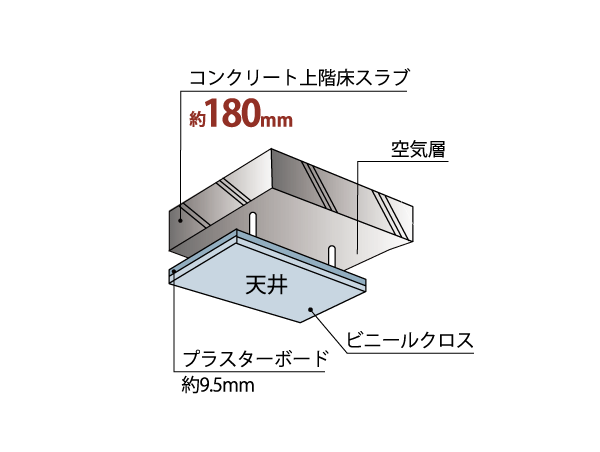 コンクリート上階床スラブ
約180mm

空気層

天井

ビニールクロス

プラスターボード
約9.5mm